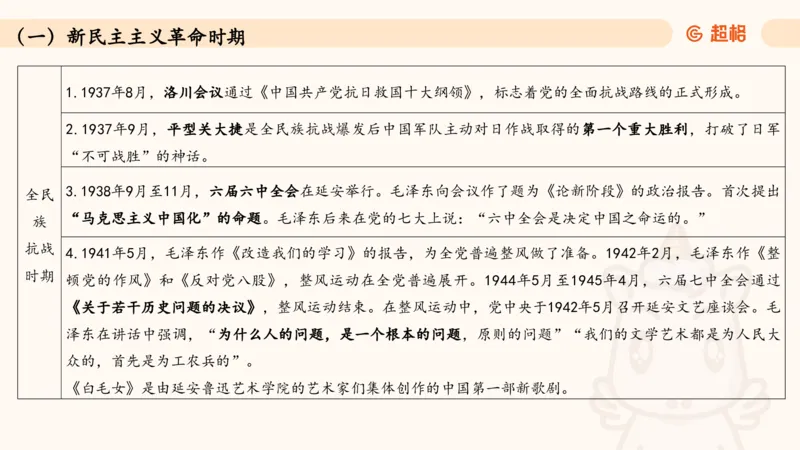 （一）新民主主义革命时期

超格

| 全民族抗战时期 | 1. 1937年8月，洛川会议通过《中国共产党抗日救国十大纲领》，标志着党的全面抗战路线的正式形成。 |
|---|---|
| | 2. 1937年9月，平型关大捷是全民族抗战爆发后中国军队主动对日作战取得的第一个重大胜利，打破了日军“不可战胜”的神话。 |
| | 3. 1938年9月至11月，六届六中全会在延安举行。毛泽东向会议作了题为《论新阶段》的政治报告。首次提出“马克思主义中国化”的命题。毛泽东后来在党的七大上说：“六中全会是决定中国之命运的。” |
| | 4. 1941年5月，毛泽东作《改造我们的学习》的报告，为全党普遍整风做了准备。1942年2月，毛泽东作《整顿党的作风》和《反对党八股》，整风运动在全党普遍展开。1944年5月至1945年4月，六届七中全会通过《关于若干历史问题的决议》，整风运动结束。在整风运动中，党中央于1942年5月召开延安文艺座谈会。毛泽东在讲话中强调，“为什么人的问题，是一个根本的问题，原则的问题”“我们的文学艺术都是为人民大众的，首先是为工农兵的”。<br>《白毛女》是由延安鲁迅艺术学院的艺术家们集体创作的中国第一部新歌剧。 |